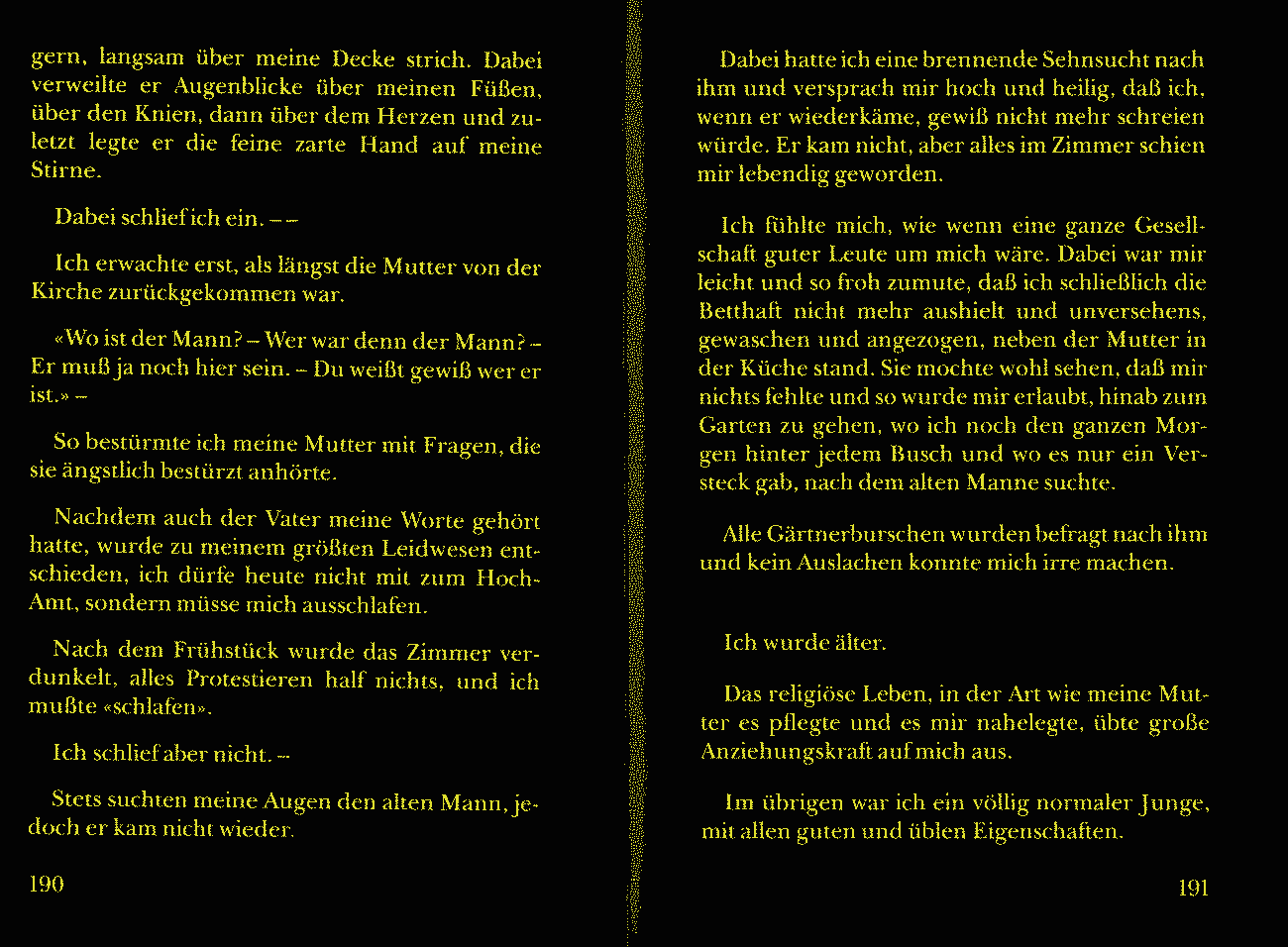 gern, langsam über meine Decke strich. Dabei verweilte er Augenblicke über meinen Füßen, über den Knien, dann über dem Herzen und zuletzt legte er die feine zarte Hand auf meine Stirne.

Dabei schlief ich ein. – –

Ich erwachte erst, als längst die Mutter von der Kirche zurückgekommen war.

«Wo ist der Mann? – Wer war denn der Mann? – Er muß ja noch hier sein. – Du weißt gewiß wer er ist.» –

So bestürmte ich meine Mutter mit Fragen, die sie ängstlich bestürzt anhörte.

Nachdem auch der Vater meine Worte gehört hatte, wurde zu meinem größten Leidwesen entschieden, ich dürfe heute nicht mit zum Hoch-Amt, sondern müsse mich ausschlafen.

Nach dem Frühstück wurde das Zimmer verdunkelt, alles Protestieren half nichts, und ich mußte «schlafen».

Ich schlief aber nicht. –

Stets suchten meine Augen den alten Mann, jedoch er kam nicht wieder.

190

Dabei hatte ich eine brennende Sehnsucht nach ihm und versprach mir hoch und heilig, daß ich, wenn er wiederkäme, gewiß nicht mehr schreien würde. Er kam nicht, aber alles im Zimmer schien mir lebendig geworden.

Ich fühlte mich, wie wenn eine ganze Gesellschaft guter Leute um mich wäre. Dabei war mir leicht und so froh zumute, daß ich schließlich die Betthaft nicht mehr aushielt und unversehens, gewaschen und angezogen, neben der Mutter in der Küche stand. Sie mochte wohl sehen, daß mir nichts fehlte und so wurde mir erlaubt, hinab zum Garten zu gehen, wo ich noch den ganzen Morgen hinter jedem Busch und wo es nur ein Versteck gab, nach dem alten Manne suchte.

Alle Gärtnerburschen wurden befragt nach ihm und kein Auslachen konnte mich irre machen.

Ich wurde älter.

Das religiöse Leben, in der Art wie meine Mutter es pflegte und es mir nahelegte, übte große Anziehungskraft auf mich aus.

Im übrigen war ich ein völlig normaler Junge, mit allen guten und üblen Eigenschaften.

191